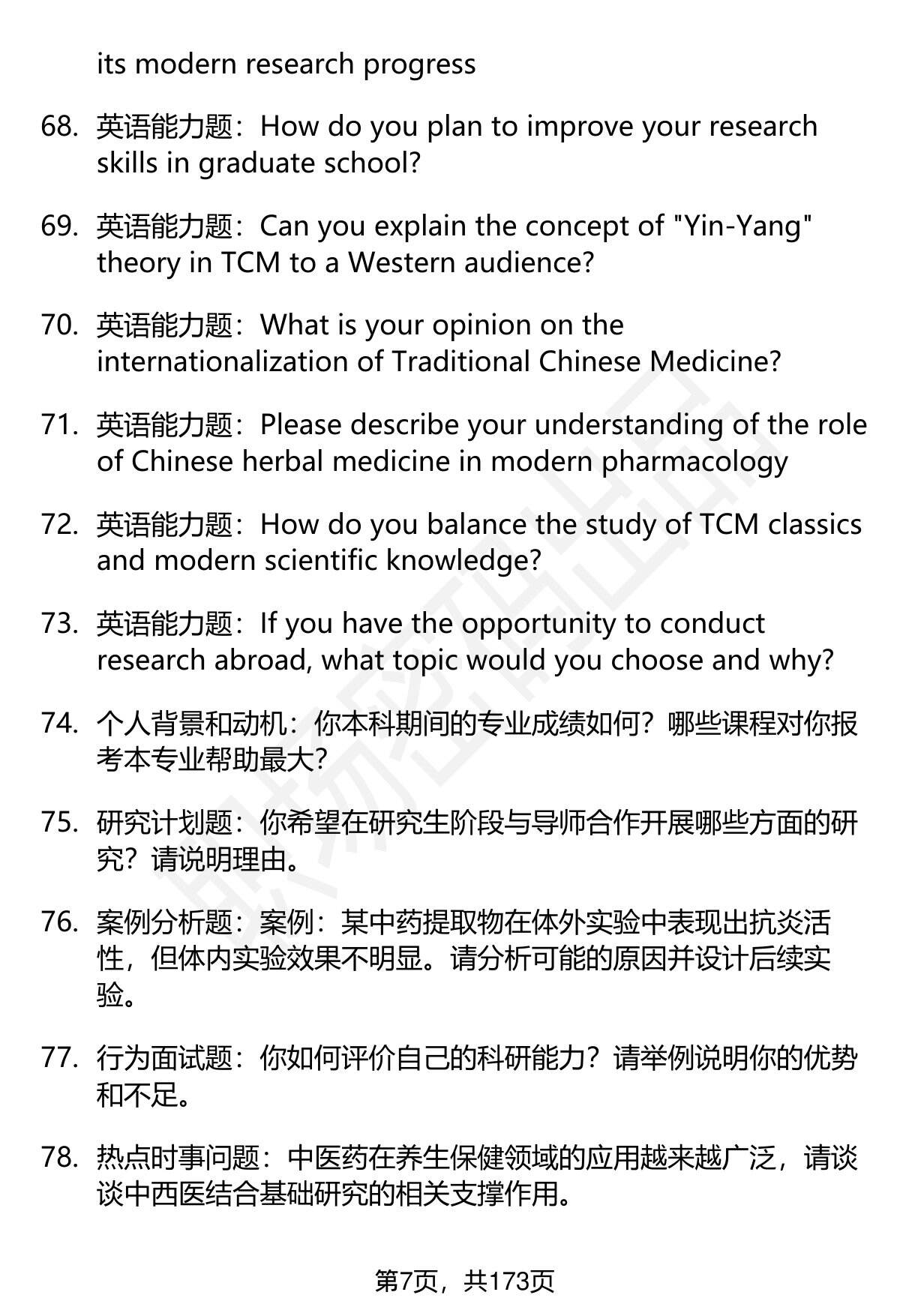 its modern research progress

68. 英语能力题：How do you plan to improve your research skills in graduate school?

69. 英语能力题：Can you explain the concept of "Yin-Yang" theory in TCM to a Western audience?

70. 英语能力题：What is your opinion on the internationalization of Traditional Chinese Medicine?

71. 英语能力题：Please describe your understanding of the role of Chinese herbal medicine in modern pharmacology

72. 英语能力题：How do you balance the study of TCM classics and modern scientific knowledge?

73. 英语能力题：If you have the opportunity to conduct research abroad, what topic would you choose and why?

74. 个人背景和动机：你本科期间的专业成绩如何？哪些课程对你报考本专业帮助最大？

75. 研究计划题：你希望在研究生阶段与导师合作开展哪些方面的研究？请说明理由。

76. 案例分析题：案例：某中药提取物在体外实验中表现出抗炎活性，但体内实验效果不明显。请分析可能的原因并设计后续实验。

77. 行为面试题：你如何评价自己的科研能力？请举例说明你的优势和不足。

78. 热点时事问题：中医药在养生保健领域的应用越来越广泛，请谈谈中西医结合基础研究的相关支撑作用。

第7页，共173页